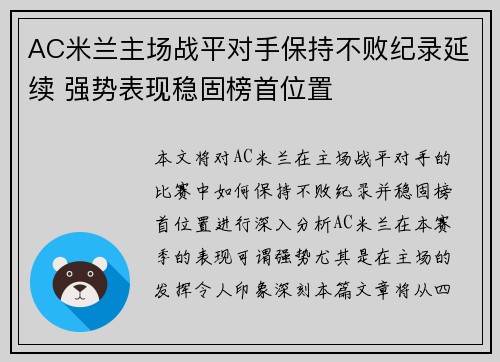 AC米兰主场战平对手保持不败纪录延续 强势表现稳固榜首位置

本文将对AC米兰在主场战平对手的比赛中如何保持不败纪录并稳固榜首位置进行深入分析AC米兰在本赛季的表现可谓强势尤其是在主场的发挥令人印象深刻本篇文章将从四